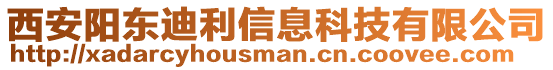 西安阳东迪利信息科技有限公司
http://xadarcyhousman.cn.coovee.com